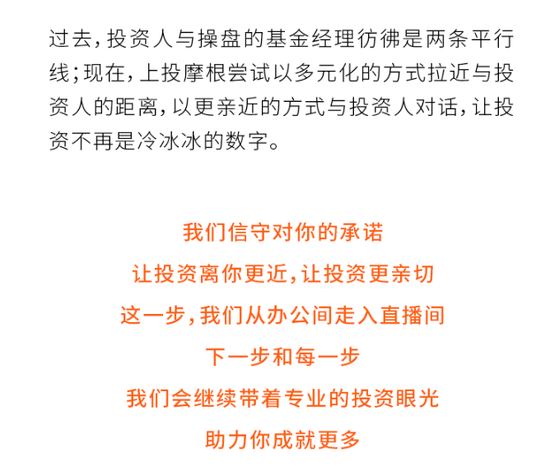 过去，投资人与操盘的基金经理彷佛是两条平行线；现在，上投摩根尝试以多元化的方式拉近与投资人的距离，以更亲近的方式与投资人对话，让投资不再是冷冰冰的数字。

我们信守对你的承诺

让投资离你更近，让投资更亲切

这一步，我们从办公间走入直播间

下一步和每一步

我们会继续带着专业的投资眼光

助力你成就更多